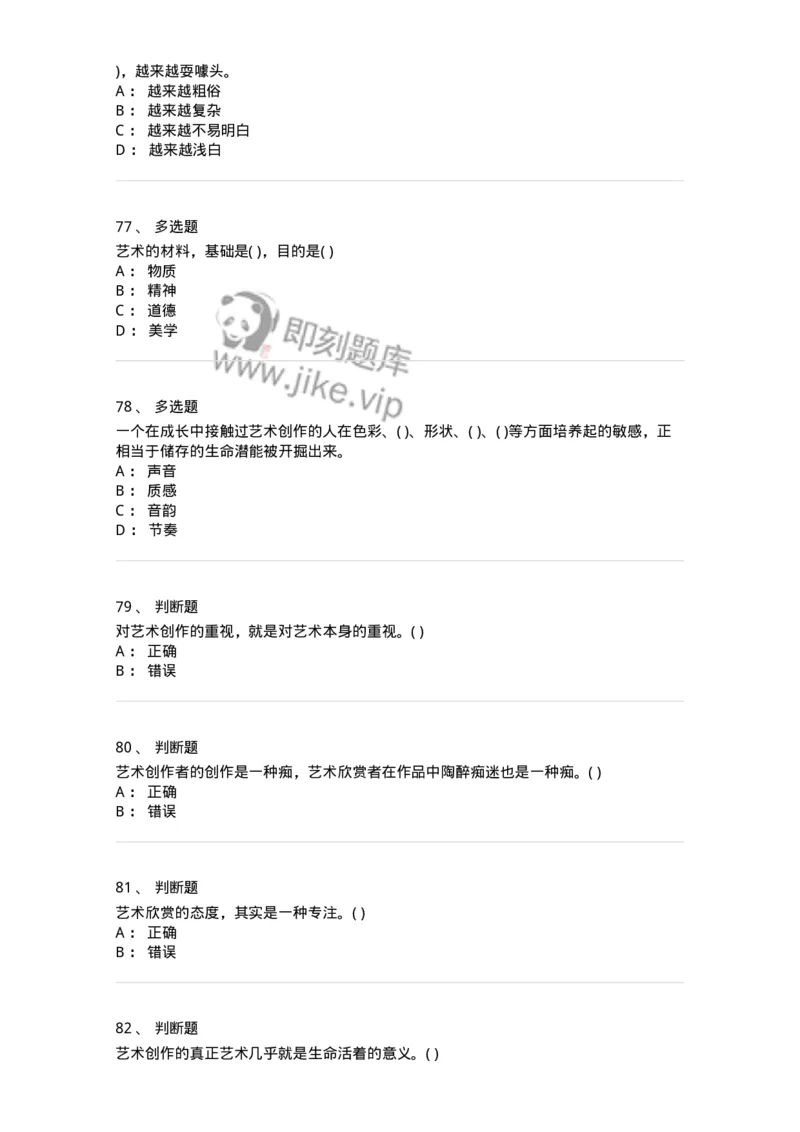 )，越来越耍噱头。
A： 越来越粗俗
B： 越来越复杂
C： 越来越不易明白
D： 越来越浅白

77、 多选题
艺术的材料，基础是( )，目的是( )
A： 物质
B： 精神
C： 道德
D： 美学

即刻题库
www.jike.vip

78、 多选题
一个在成长中接触过艺术创作的人在色彩、( )、形状、( )、( )等方面培养起的敏感，正相当于储存的生命潜能被开掘出来。
A： 声音
B： 质感
C： 音韵
D： 节奏

79、 判断题
对艺术创作的重视，就是对艺术本身的重视。( )
A： 正确
B： 错误

80、 判断题
艺术创作者的创作是一种痴，艺术欣赏者在作品中陶醉痴迷也是一种痴。( )
A： 正确
B： 错误

81、 判断题
艺术欣赏的态度，其实是一种专注。( )
A： 正确
B： 错误

82、 判断题
艺术创作的真正艺术几乎就是生命活着的意义。( )